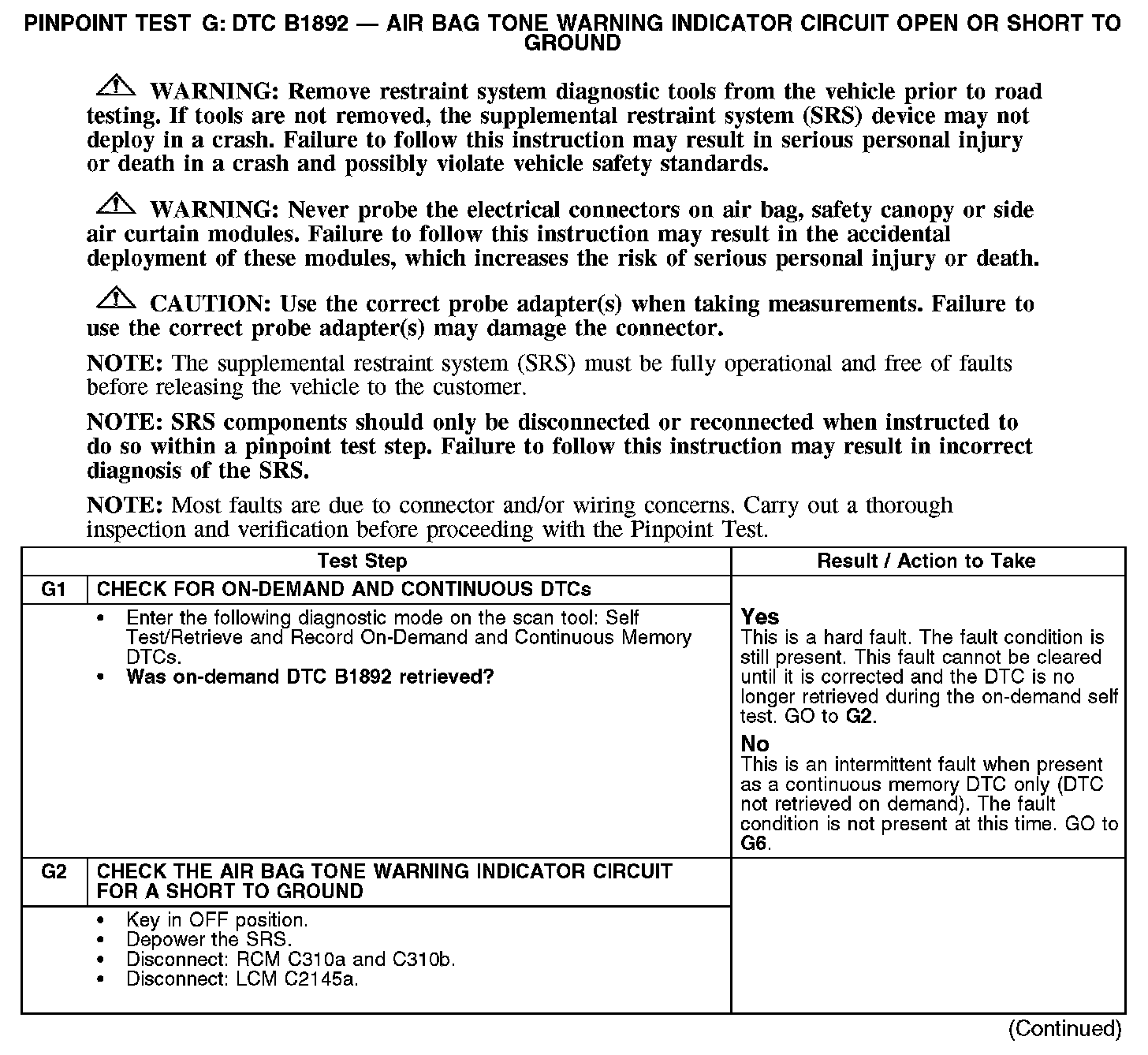 PINPOINT TEST G: DTC B1892 — AIR BAG TONE WARNING INDICATOR CIRCUIT OPEN OR SHORT TO GROUND

WARNING: Remove restraint system diagnostic tools from the vehicle prior to road testing. If tools are not removed, the supplemental restraint system (SRS) device may not deploy in a crash. Failure to follow this instruction may result in serious personal injury or death in a crash and possibly violate vehicle safety standards.

WARNING: Never probe the electrical connectors on air bag, safety canopy or side air curtain modules. Failure to follow this instruction may result in the accidental deployment of these modules, which increases the risk of serious personal injury or death.

CAUTION: Use the correct probe adapter(s) when taking measurements. Failure to use the correct probe adapter(s) may damage the connector.

NOTE: The supplemental restraint system (SRS) must be fully operational and free of faults before releasing the vehicle to the customer.

NOTE: SRS components should only be disconnected or reconnected when instructed to do so within a pinpoint test step. Failure to follow this instruction may result in incorrect diagnosis of the SRS.

NOTE: Most faults are due to connector and/or wiring concerns. Carry out a thorough inspection and verification before proceeding with the Pinpoint Test.

| Test Step | | Result / Action to Take |
|---|---|---|
| G1 | CHECK FOR ON-DEMAND AND CONTINUOUS DTCs | |
| | • Enter the following diagnostic mode on the scan tool: Self Test/Retrieve and Record On-Demand and Continuous Memory DTCs. • Was on-demand DTC B1892 retrieved? | Yes This is a hard fault. The fault condition is still present. This fault cannot be cleared until it is corrected and the DTC is no longer retrieved during the on-demand self test. GO to G2. No This is an intermittent fault when present as a continuous memory DTC only (DTC not retrieved on demand). The fault condition is not present at this time. GO to G6. |
| G2 | CHECK THE AIR BAG TONE WARNING INDICATOR CIRCUIT FOR A SHORT TO GROUND | |
| | • Key in OFF position. • Depower the SRS. • Disconnect: RCM C310a and C310b. • Disconnect: LCM C2145a. | |

(Continued)